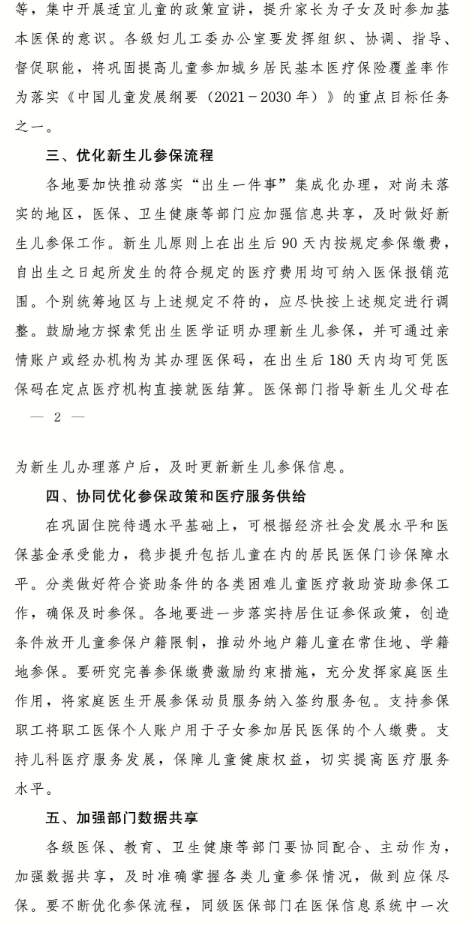 等，集中开展适宜儿童的政策宣讲，提升家长为子女及时参加基本医保的意识。各级妇儿工委办公室要发挥组织、协调、指导、督促职能，将巩固提高儿童参加城乡居民基本医疗保险覆盖率作为落实《中国儿童发展纲要（2021－2030年）》的重点目标任务之一。

三、优化新生儿参保流程

各地要加快推动落实“出生一件事”集成化办理，对尚未落实的地区，医保、卫生健康等部门应加强信息共享，及时做好新生儿参保工作。新生儿原则上在出生后90天内按规定参保缴费，自出生之日起所发生的符合规定的医疗费用均可纳入医保报销范围。个别统筹地区与上述规定不符的，应尽快按上述规定进行调整。鼓励地方探索凭出生医学证明办理新生儿参保，并可通过亲情账户或经办机构为其办理医保码，在出生后180天内均可凭医保码在定点医疗机构直接就医结算。医保部门指导新生儿父母在

— 2 —

为新生儿办理落户后，及时更新新生儿参保信息。

四、协同优化参保政策和医疗服务供给

在巩固住院待遇水平基础上，可根据经济社会发展水平和医保基金承受能力，稳步提升包括儿童在内的居民医保门诊保障水平。分类做好符合资助条件的各类困难儿童医疗救助资助参保工作，确保及时参保。各地要进一步落实持居住证参保政策，创造条件放开儿童参保户籍限制，推动外地户籍儿童在常住地、学籍地参保。要研究完善参保缴费激励约束措施，充分发挥家庭医生作用，将家庭医生开展参保动员服务纳入签约服务包。支持参保职工将职工医保个人账户用于子女参加居民医保的个人缴费。支持儿科医疗服务发展，保障儿童健康权益，切实提高医疗服务水平。

五、加强部门数据共享

各级医保、教育、卫生健康等部门要协同配合、主动作为，加强数据共享，及时准确掌握各类儿童参保情况，做到应保尽保。要不断优化参保流程，同级医保部门在医保信息系统中一次